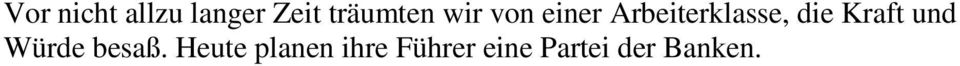 Vor nicht allzu langer Zeit träumten wir von einer Arbeiterklasse, die Kraft und Würde besaß. Heute planen ihre Führer eine Partei der Banken.